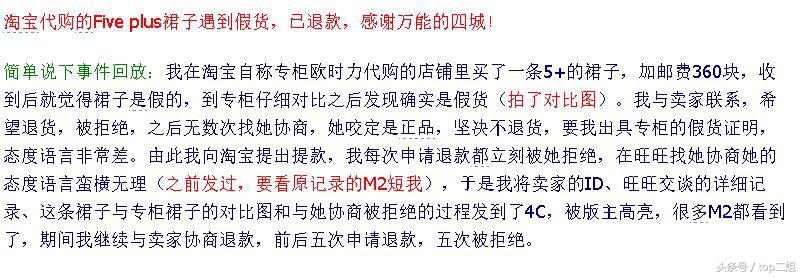 淘宝代购的Five plus裙子遇到假货，已退款，感谢万能的四城！

简单说下事件回放：我在淘宝自称专柜欧时力代购的店铺里买了一条5+的裙子，加邮费360块，收到后就觉得裙子是假的，到专柜仔细对比之后发现确实是假货（拍了对比图）。我与卖家联系，希望退货，被拒绝，之后无数次找她协商，她咬定是正品，坚决不退货，要我出具专柜的假货证明，态度语言非常差。由此我向淘宝提出提款，我每次申请退款都立刻被她拒绝，在旺旺找她协商她的态度语言蛮横无理（之前发过，要看原记录的M2短我），于是我将卖家的ID、旺旺交谈的详细记录、这条裙子与专柜裙子的对比图和与她协商被拒绝的过程发到了4C，被版主高亮，很多M2都看到了，期间我继续与卖家协商退款，前后五次申请退款，五次被拒绝。

头条号 / top二姐